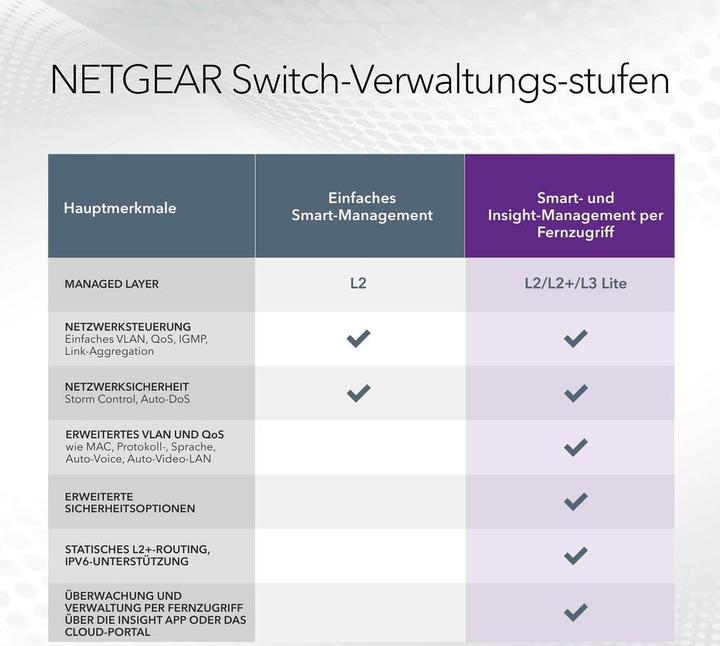 NETGEAR Switch-Verwaltungs-stufen

| Hauptmerkmale | Einfaches Smart-Management | Smart- und Insight-Management per Fernzugriff |
|---|---|---|
| MANAGED LAYER | L2 | L2/L2+/L3 Lite |
| NETZWERKSTEUERUNG Einfaches VLAN, QoS, IGMP, Link-Aggregation | ✓ | ✓ |
| NETZWERKSICHERHEIT Storm Control, Auto-DoS | ✓ | ✓ |
| ERWEITERTES VLAN UND QoS wie MAC, Protokoll-, Sprache, Auto-Voice, Auto-Video-LAN | | ✓ |
| ERWEITERTE SICHERHEITSOPTIONEN | | ✓ |
| STATISCHES L2+-ROUTING, IPV6-UNTERSTÜTZUNG | | ✓ |
| ÜBERWACHUNG UND VERWALTUNG PER FERNZUGRIFF ÜBER DIE INSIGHT APP ODER DAS CLOUD-PORTAL | | ✓ |